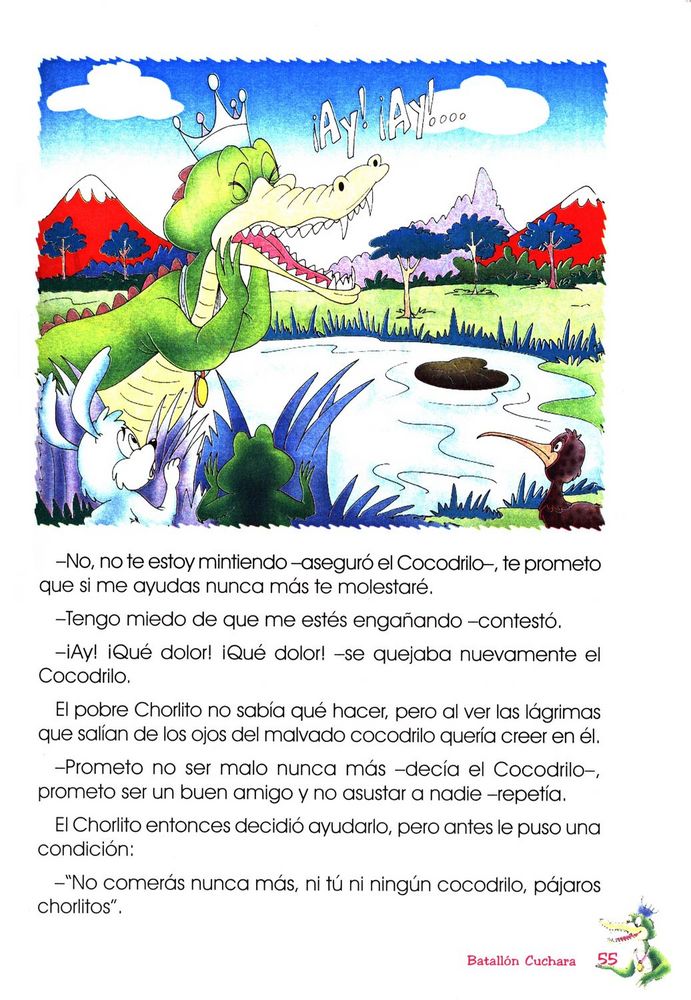 ¡Ay! ¡Ay!....

–No, no te estoy mintiendo –aseguró el Cocodrilo–, te prometo que si me ayudas nunca más te molestaré.

–Tengo miedo de que me estés engañando –contestó.

–¡Ay! ¡Qué dolor! ¡Qué dolor! –se quejaba nuevamente el Cocodrilo.

El pobre Chorlito no sabía qué hacer, pero al ver las lágrimas que salían de los ojos del malvado cocodrilo quería creer en él.

–Prometo no ser malo nunca más –decía el Cocodrilo–, prometo ser un buen amigo y no asustar a nadie –repetía.

El Chorlito entonces decidió ayudarlo, pero antes le puso una condición:

–"No comerás nunca más, ni tú ni ningún cocodrilo, pájaros chorlitos".

Batallón Cuchara 55